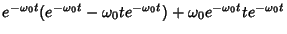 $e^{-\omega_0 t}(e^{-\omega_0 t} - \omega_0 t e^{-\omega_0 t}) + \omega_0 e^{-\omega_0 t} t e^{-\omega_0 t}$